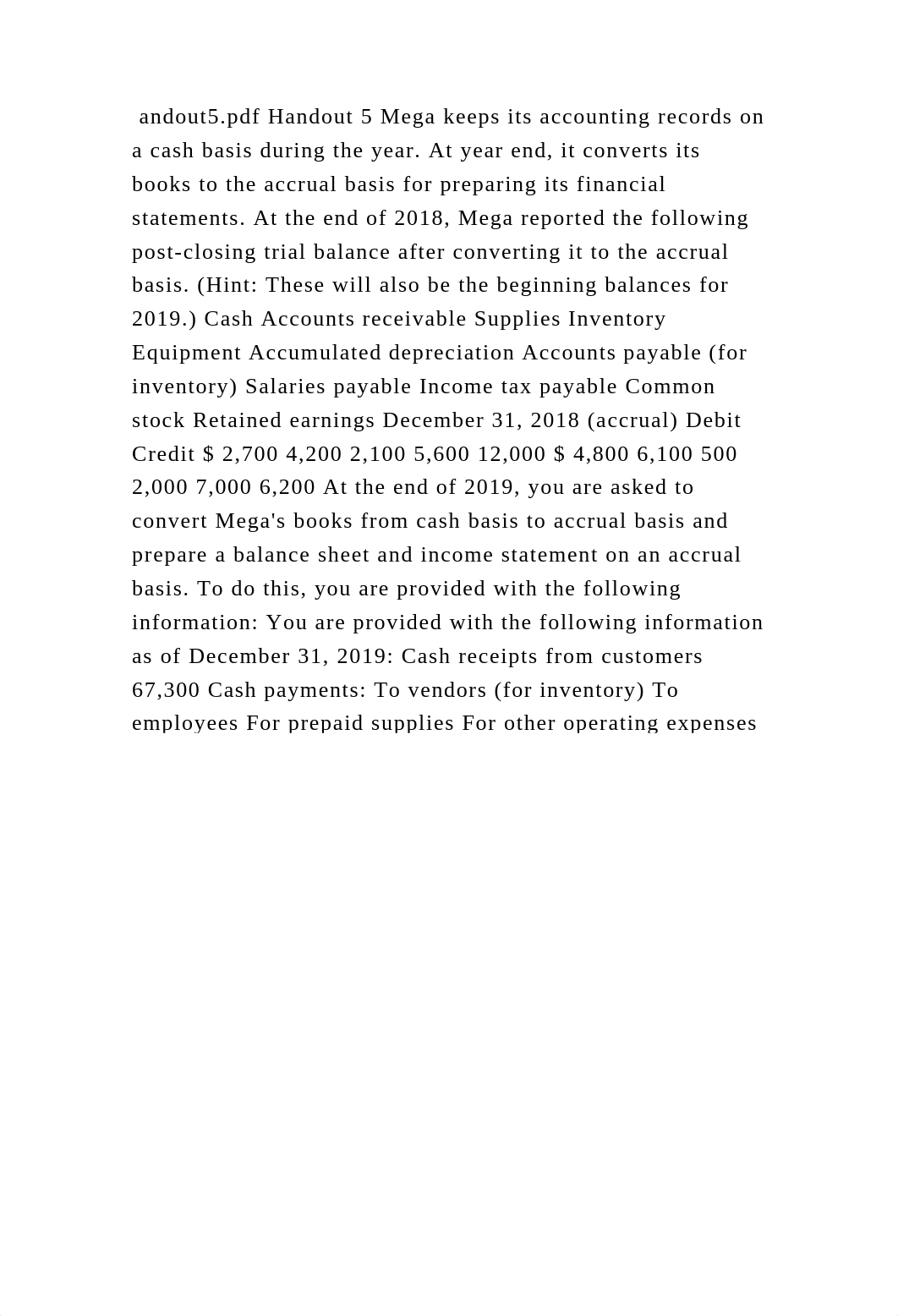 andout5.pdf Handout 5 Mega keeps its accounting records on a cash basis during the year. At year end, it converts its books to the accrual basis for preparing its financial statements. At the end of 2018, Mega reported the following post-closing trial balance after converting it to the accrual basis. (Hint: These will also be the beginning balances for 2019.) Cash Accounts receivable Supplies Inventory Equipment Accumulated depreciation Accounts payable (for inventory) Salaries payable Income tax payable Common stock Retained earnings December 31, 2018 (accrual) Debit Credit $ 2,700 4,200 2,100 5,600 12,000 $ 4,800 6,100 500 2,000 7,000 6,200 At the end of 2019, you are asked to convert Mega's books from cash basis to accrual basis and prepare a balance sheet and income statement on an accrual basis. To do this, you are provided with the following information: You are provided with the following information as of December 31, 2019: Cash receipts from customers 67,300 Cash payments: To vendors (for inventory) To employees For prepaid supplies For other operating expenses